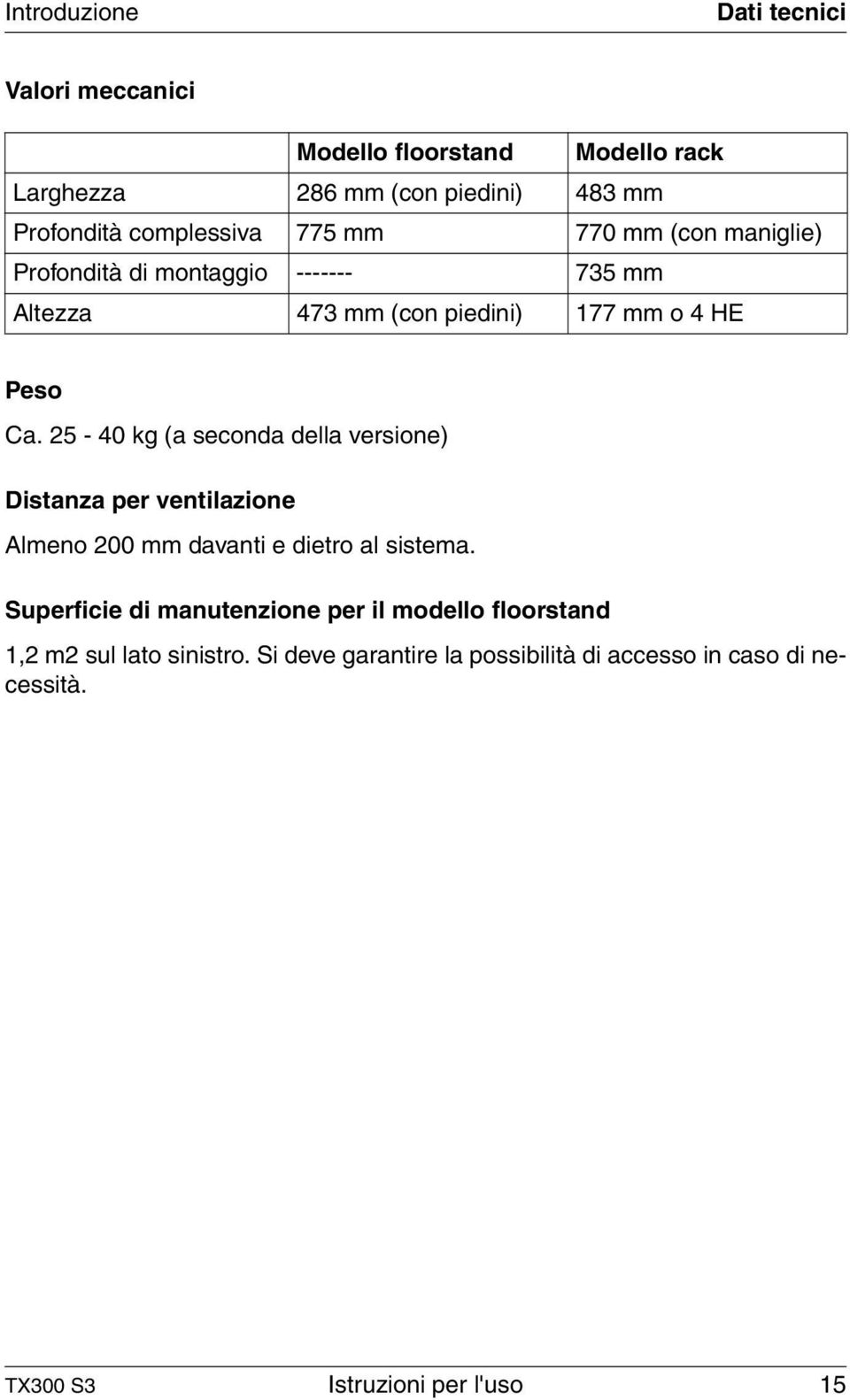 Introduzione Dati tecnici

Valori meccanici

| | Modello floorstand | Modello rack |
|---|---|---|
| Larghezza | 286 mm (con piedini) | 483 mm |
| Profondità complessiva | 775 mm | 770 mm (con maniglie) |
| Profondità di montaggio | ------- | 735 mm |
| Altezza | 473 mm (con piedini) | 177 mm o 4 HE |

Peso

Ca. 25 - 40 kg (a seconda della versione)

Distanza per ventilazione

Almeno 200 mm davanti e dietro al sistema.

Superficie di manutenzione per il modello floorstand

1,2 m2 sul lato sinistro. Si deve garantire la possibilità di accesso in caso di necessità.

TX300 S3 Istruzioni per l'uso 15